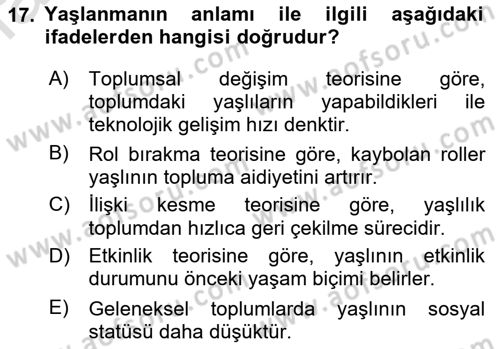 17. Yaşlanmanın anlamı ile ilgili aşağıdaki ifadelerden hangisi doğrudur?

A) Toplumsal değişim teorisine göre, toplumdaki yaşlıların yapabildikleri ile teknolojik gelişim hızı denktir.

B) Rol bırakma teorisine göre, kaybolan roller yaşlının topluma aidiyetini artırır.

C) İlişki kesme teorisine göre, yaşlılık toplumdan hızlıca geri çekilme sürecidir.

D) Etkinlik teorisine göre, yaşlının etkinlik durumunu önceki yaşam biçimi belirler.

E) Geleneksel toplumlarda yaşlının sosyal statüsü daha düşüktür.

www.aofsoru.com